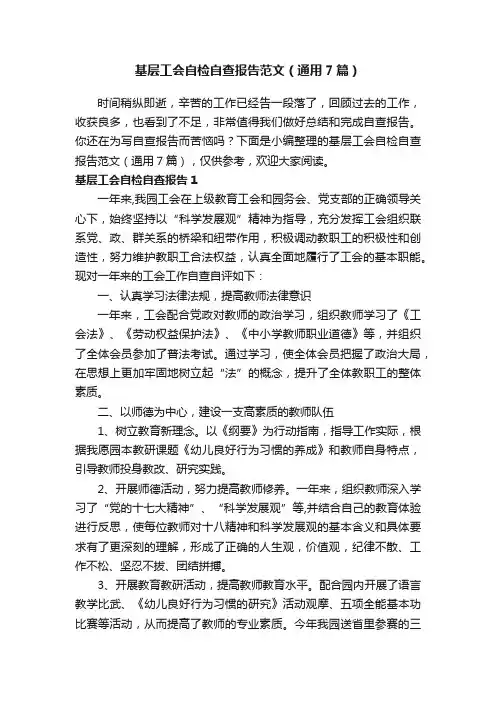 基层工会自检自查报告范文（通用7篇）

时间稍纵即逝，辛苦的工作已经告一段落了，回顾过去的工作，收获良多，也看到了不足，非常值得我们做好总结和完成自查报告。你还在为写自查报告而苦恼吗？下面是小编整理的基层工会自检自查报告范文（通用7篇），仅供参考，欢迎大家阅读。

基层工会自检自查报告1

一年来,我园工会在上级教育工会和园务会、党支部的正确领导关心下，始终坚持以“科学发展观”精神为指导，充分发挥工会组织联系党、政、群关系的桥梁和纽带作用，积极调动教职工的积极性和创造性，努力维护教职工合法权益，认真全面地履行了工会的基本职能。现对一年来的工会工作自查自评如下：

一、认真学习法律法规，提高教师法律意识

一年来，工会配合党政对教师的政治学习，组织教师学习了《工会法》、《劳动权益保护法》、《中小学教师职业道德》等，并组织了全体会员参加了普法考试。通过学习，使全体会员把握了政治大局，在思想上更加牢固地树立起“法”的概念，提升了全体教职工的整体素质。

二、以师德为中心，建设一支高素质的教师队伍

1、树立教育新理念。以《纲要》为行动指南，指导工作实际，根据我愿园本教研课题《幼儿良好行为习惯的养成》和教师自身特点，引导教师投身教改、研究实践。

2、开展师德活动，努力提高教师修养。一年来，组织教师深入学习了“党的十七大精神”、“科学发展观”等,并结合自己的教育体验进行反思，使每位教师对十八精神和科学发展观的基本含义和具体要求有了更深刻的理解，形成了正确的人生观，价值观，纪律不散、工作不松、坚忍不拔、团结拼搏。

3、开展教育教研活动，提高教师教育水平。配合园内开展了语言教学比武、《幼儿良好行为习惯的研究》活动观摩、五项全能基本功比赛等活动，从而提高了教师的专业素质。今年我园送省里参赛的三